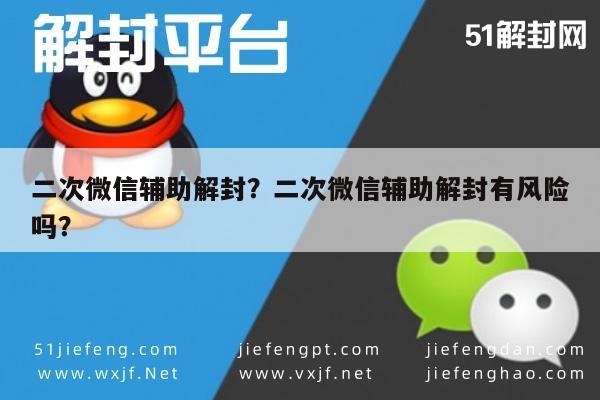 解封平台

51解封网

二次微信辅助解封？二次微信辅助解封有风险吗？

51jiefeng.com
www.wxjf.Net

jiefengpt.com
www.vxjf.net

jiefengdan.com
jiefenghao.com